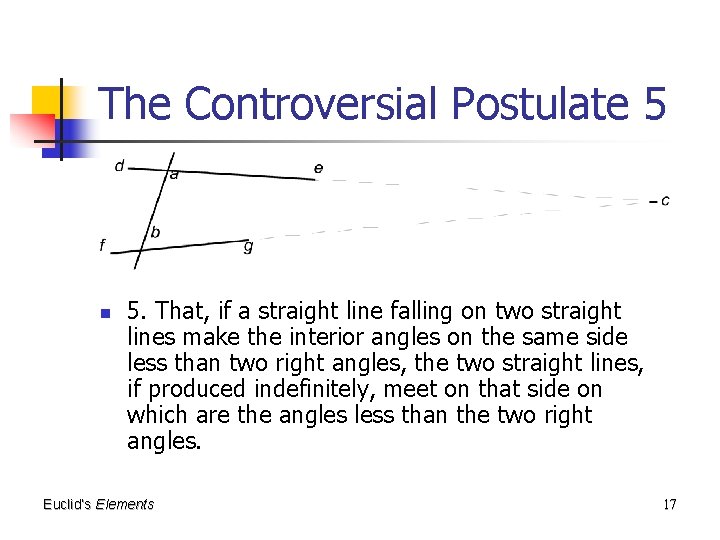 The Controversial Postulate 5

d
a
e
c
b
f
g

5. That, if a straight line falling on two straight lines make the interior angles on the same side less than two right angles, the two straight lines, if produced indefinitely, meet on that side on which are the angles less than the two right angles.

Euclid's Elements

17